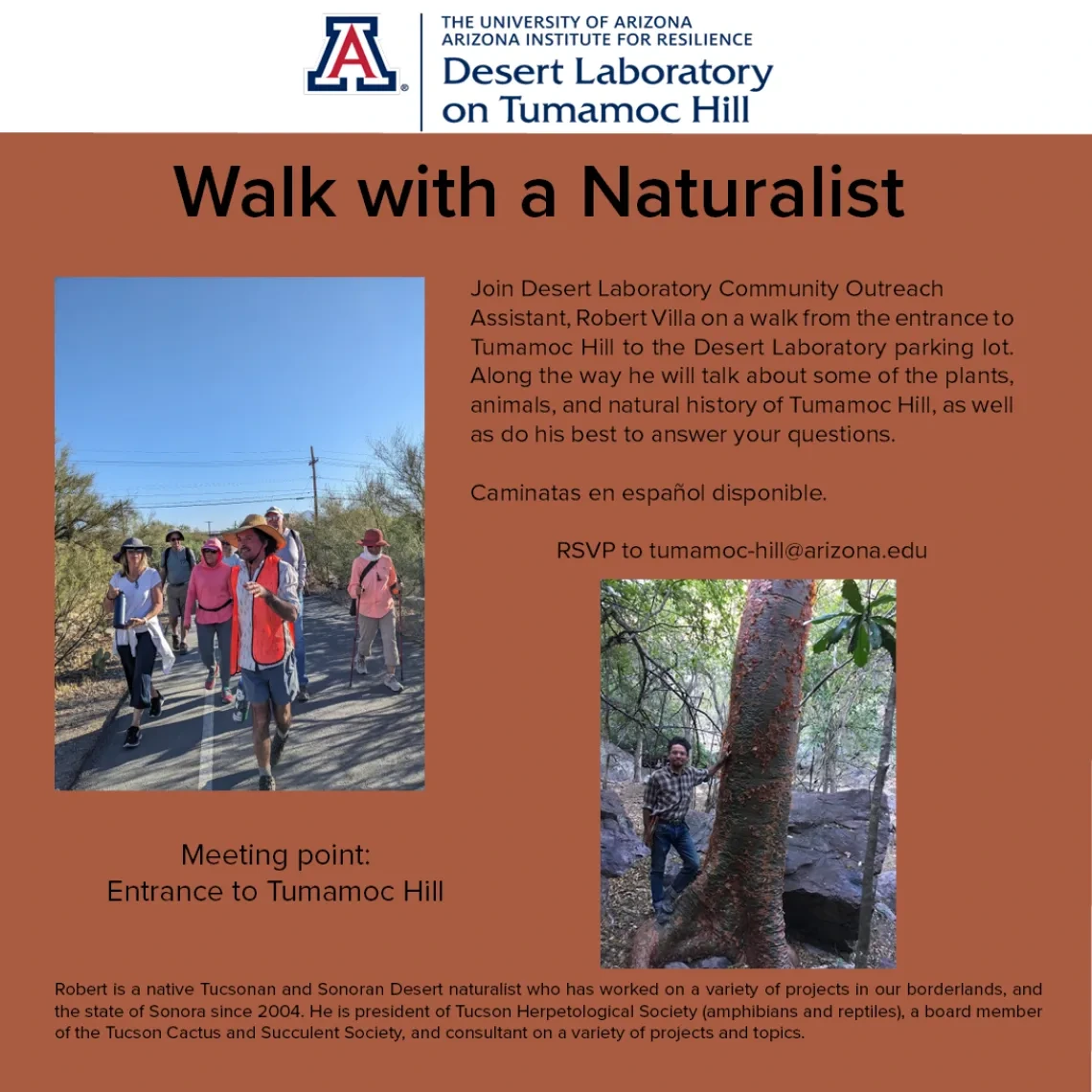 THE UNIVERSITY OF ARIZONA
ARIZONA INSTITUTE FOR RESILIENCE
Desert Laboratory on Tumamoc Hill

Walk with a Naturalist

Join Desert Laboratory Community Outreach Assistant, Robert Villa on a walk from the entrance to Tumamoc Hill to the Desert Laboratory parking lot. Along the way he will talk about some of the plants, animals, and natural history of Tumamoc Hill, as well as do his best to answer your questions.

Caminatas en español disponible.

RSVP to tumamoc-hill@arizona.edu

Meeting point:
Entrance to Tumamoc Hill

Robert is a native Tucsonan and Sonoran Desert naturalist who has worked on a variety of projects in our borderlands, and the state of Sonora since 2004. He is president of Tucson Herpetological Society (amphibians and reptiles), a board member of the Tucson Cactus and Succulent Society, and consultant on a variety of projects and topics.